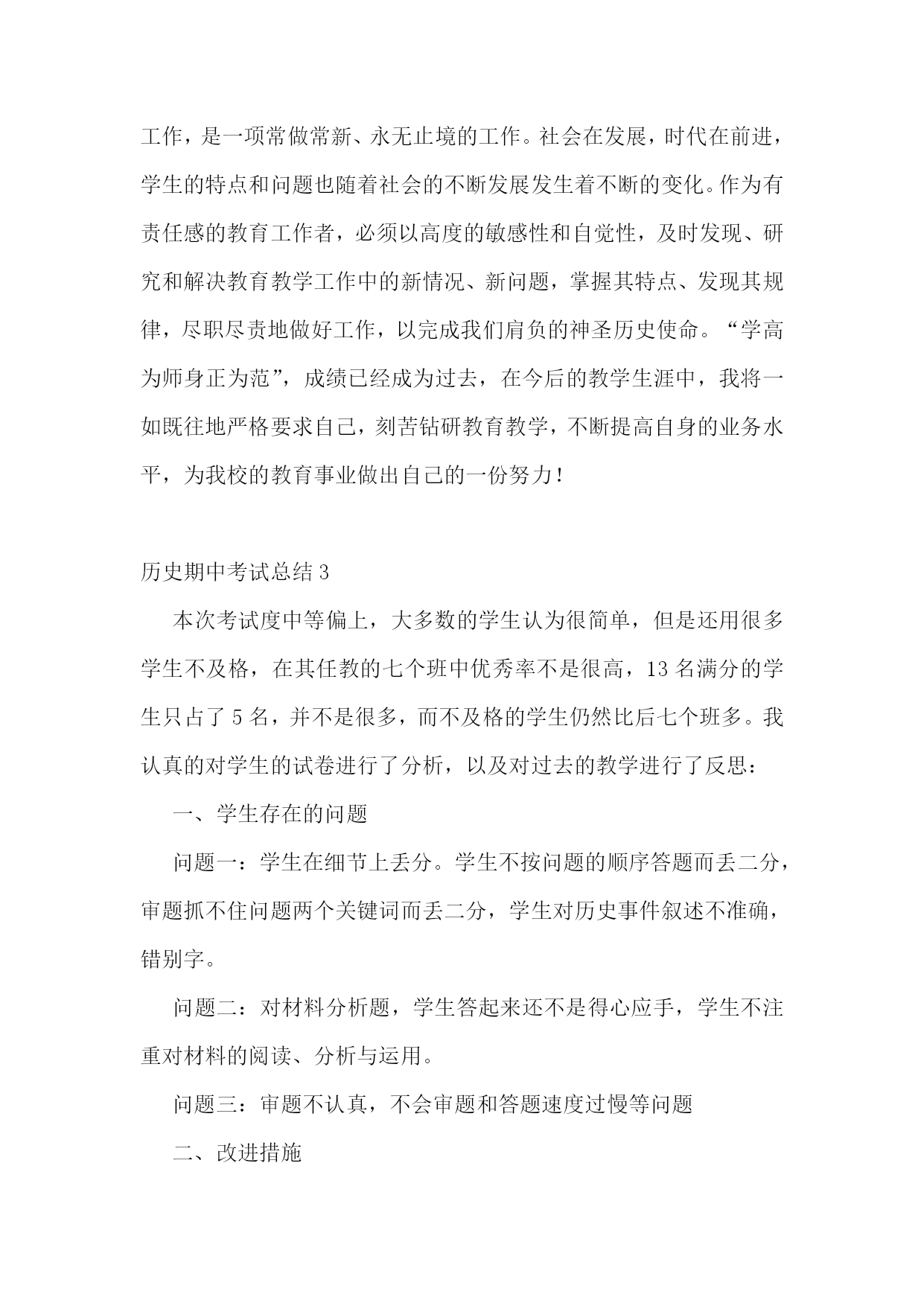 工作，是一项常做常新、永无止境的工作。社会在发展，时代在前进，学生的特点和问题也随着社会的不断发展发生着不断的变化。作为有责任感的教育工作者，必须以高度的敏感性和自觉性，及时发现、研究和解决教育教学工作中的新情况、新问题，掌握其特点、发现其规律，尽职尽责地做好工作，以完成我们肩负的神圣历史使命。“学高为师身正为范”，成绩已经成为过去，在今后的教学生涯中，我将一如既往地严格要求自己，刻苦钻研教育教学，不断提高自身的业务水平，为我校的教育事业做出自己的一份努力！

历史期中考试总结 3

本次考试度中等偏上，大多数的学生认为很简单，但是还用很多学生不及格，在其任教的七个班中优秀率不是很高，13 名满分的学生只占了 5 名，并不是很多，而不及格的学生仍然比后七个班多。我认真的对学生的试卷进行了分析，以及对过去的教学进行了反思：

一、学生存在的问题

问题一：学生在细节上丢分。学生不按问题的顺序答题而丢二分，审题抓不住问题两个关键词而丢二分，学生对历史事件叙述不准确，错别字。

问题二：对材料分析题，学生答起来还不是得心应手，学生不注重对材料的阅读、分析与运用。

问题三：审题不认真，不会审题和答题速度过慢等问题

二、改进措施